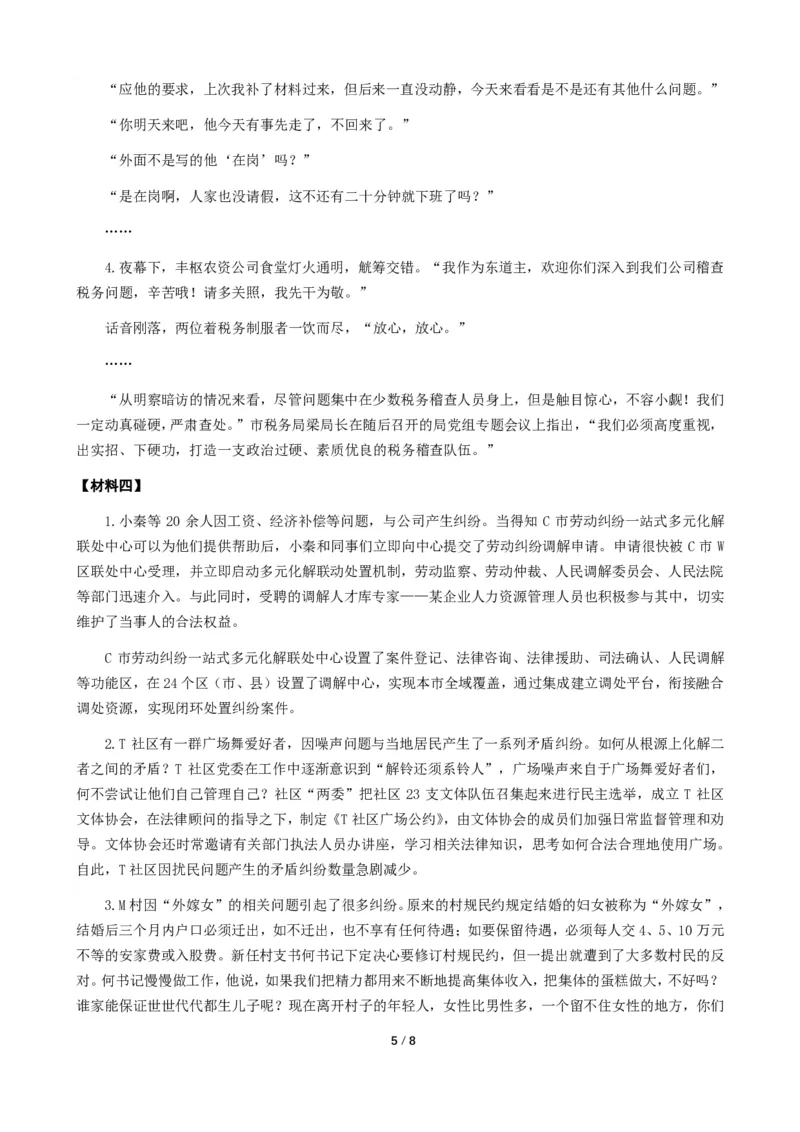 “应他的要求，上次我补了材料过来，但后来一直没动静，今天来看看是不是还有其他什么问题。”

“你明天来吧，他今天有事先走了，不回来了。”

“外面不是写的他‘在岗’吗？”

“是在岗啊，人家也没请假，这不还有二十分钟就下班了吗？”

……

4.夜幕下，丰枢农资公司食堂灯火通明，觥筹交错。“我作为东道主，欢迎你们深入到我们公司稽查税务问题，辛苦哦！请多关照，我先干为敬。”

话音刚落，两位着税务制服者一饮而尽，“放心，放心。”

……

“从明察暗访的情况来看，尽管问题集中在少数税务稽查人员身上，但是触目惊心，不容小觑！我们一定动真碰硬，严肃查处。”市税务局梁局长在随后召开的局党组专题会议上指出，“我们必须高度重视，出实招、下硬功，打造一支政治过硬、素质优良的税务稽查队伍。”

【材料四】

1.小秦等 20 余人因工资、经济补偿等问题，与公司产生纠纷。当得知 C 市劳动纠纷一站式多元化解联处中心可以为他们提供帮助后，小秦和同事们立即向中心提交了劳动纠纷调解申请。申请很快被 C 市 W 区联处中心受理，并立即启动多元化解联动处置机制，劳动监察、劳动仲裁、人民调解委员会、人民法院等部门迅速介入。与此同时，受聘的调解人才库专家——某企业人力资源管理人员也积极参与其中，切实维护了当事人的合法权益。

C 市劳动纠纷一站式多元化解联处中心设置了案件登记、法律咨询、法律援助、司法确认、人民调解等功能区，在 24 个区（市、县）设置了调解中心，实现本市全域覆盖，通过集成建立调处平台，衔接融合调处资源，实现闭环处置纠纷案件。

2.T 社区有一群广场舞爱好者，因噪声问题与当地居民产生了一系列矛盾纠纷。如何从根源上化解二者之间的矛盾？T 社区党委在工作中逐渐意识到“解铃还须系铃人”，广场噪声来自于广场舞爱好者们，何不尝试让他们自己管理自己？社区“两委”把社区 23 支文体队伍召集起来进行民主选举，成立 T 社区文体协会，在法律顾问的指导之下，制定《T 社区广场公约》，由文体协会的成员们加强日常监督管理和劝导。文体协会还时常邀请有关部门执法人员办讲座，学习相关法律知识，思考如何合法合理地使用广场。自此，T 社区因扰民问题产生的矛盾纠纷数量急剧减少。

3.M 村因“外嫁女”的相关问题引起了很多纠纷。原来的村规民约规定结婚的妇女被称为“外嫁女”，结婚后三个月内户口必须迁出，如不迁出，也不享有任何待遇；如要保留待遇，必须每人交 4、5、10 万元不等的安家费或入股费。新任村支书何书记下定决心要修订村规民约，但一提出就遭到了大多数村民的反对。何书记慢慢做工作，他说，如果我们把精力都用来不断地提高集体收入，把集体的蛋糕做大，不好吗？谁家能保证世世代代都生儿子呢？现在离开村子的年轻人，女性比男性多，一个留不住女性的地方，你们

5 / 8